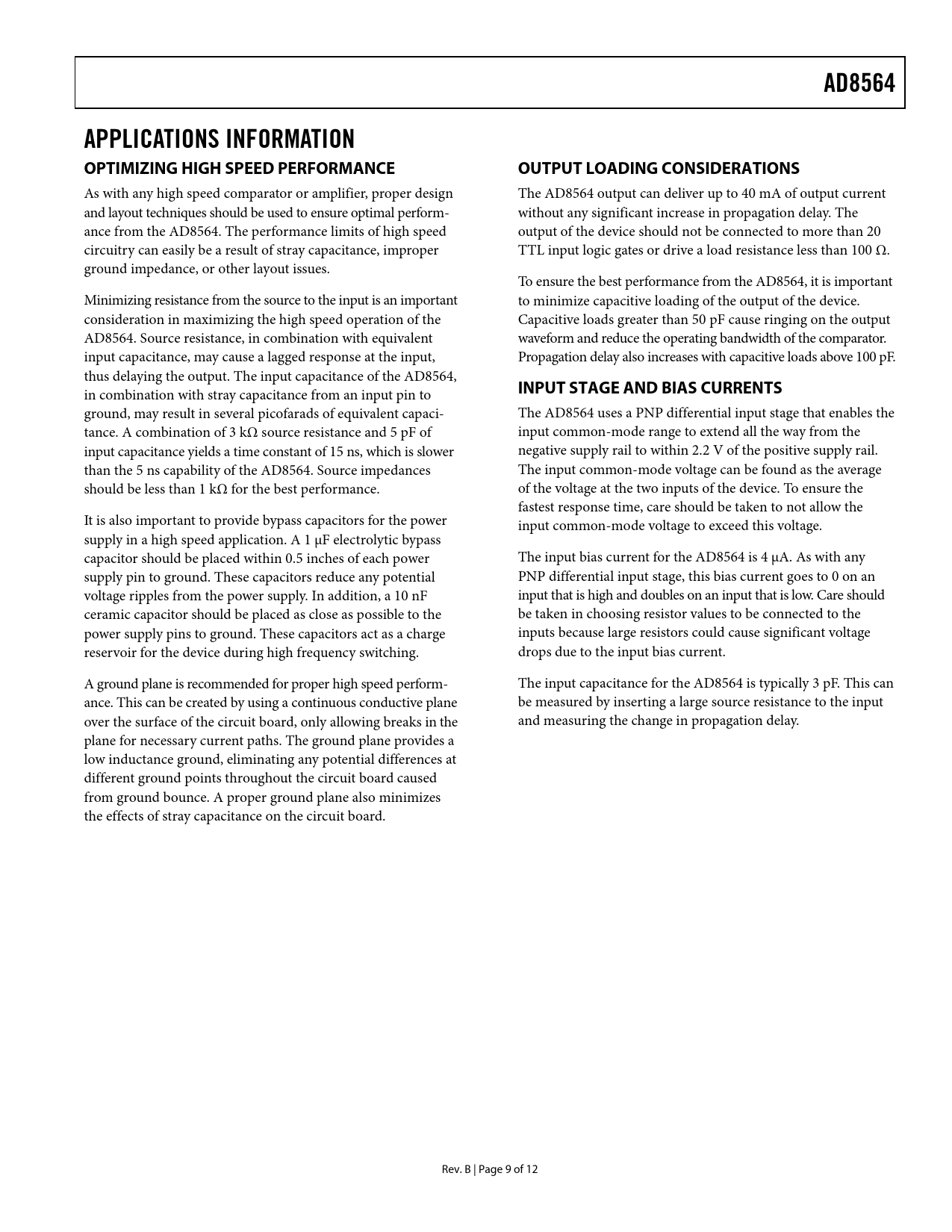 AD8564

APPLICATIONS INFORMATION

OPTIMIZING HIGH SPEED PERFORMANCE

As with any high speed comparator or amplifier, proper design and layout techniques should be used to ensure optimal performance from the AD8564. The performance limits of high speed circuitry can easily be a result of stray capacitance, improper ground impedance, or other layout issues.

Minimizing resistance from the source to the input is an important consideration in maximizing the high speed operation of the AD8564. Source resistance, in combination with equivalent input capacitance, may cause a lagged response at the input, thus delaying the output. The input capacitance of the AD8564, in combination with stray capacitance from an input pin to ground, may result in several picofarads of equivalent capacitance. A combination of 3 kΩ source resistance and 5 pF of input capacitance yields a time constant of 15 ns, which is slower than the 5 ns capability of the AD8564. Source impedances should be less than 1 kΩ for the best performance.

It is also important to provide bypass capacitors for the power supply in a high speed application. A 1 μF electrolytic bypass capacitor should be placed within 0.5 inches of each power supply pin to ground. These capacitors reduce any potential voltage ripples from the power supply. In addition, a 10 nF ceramic capacitor should be placed as close as possible to the power supply pins to ground. These capacitors act as a charge reservoir for the device during high frequency switching.

A ground plane is recommended for proper high speed performance. This can be created by using a continuous conductive plane over the surface of the circuit board, only allowing breaks in the plane for necessary current paths. The ground plane provides a low inductance ground, eliminating any potential differences at different ground points throughout the circuit board caused from ground bounce. A proper ground plane also minimizes the effects of stray capacitance on the circuit board.

OUTPUT LOADING CONSIDERATIONS

The AD8564 output can deliver up to 40 mA of output current without any significant increase in propagation delay. The output of the device should not be connected to more than 20 TTL input logic gates or drive a load resistance less than 100 Ω.

To ensure the best performance from the AD8564, it is important to minimize capacitive loading of the output of the device. Capacitive loads greater than 50 pF cause ringing on the output waveform and reduce the operating bandwidth of the comparator. Propagation delay also increases with capacitive loads above 100 pF.

INPUT STAGE AND BIAS CURRENTS

The AD8564 uses a PNP differential input stage that enables the input common-mode range to extend all the way from the negative supply rail to within 2.2 V of the positive supply rail. The input common-mode voltage can be found as the average of the voltage at the two inputs of the device. To ensure the fastest response time, care should be taken to not allow the input common-mode voltage to exceed this voltage.

The input bias current for the AD8564 is 4 μA. As with any PNP differential input stage, this bias current goes to 0 on an input that is high and doubles on an input that is low. Care should be taken in choosing resistor values to be connected to the inputs because large resistors could cause significant voltage drops due to the input bias current.

The input capacitance for the AD8564 is typically 3 pF. This can be measured by inserting a large source resistance to the input and measuring the change in propagation delay.

Rev. B | Page 9 of 12